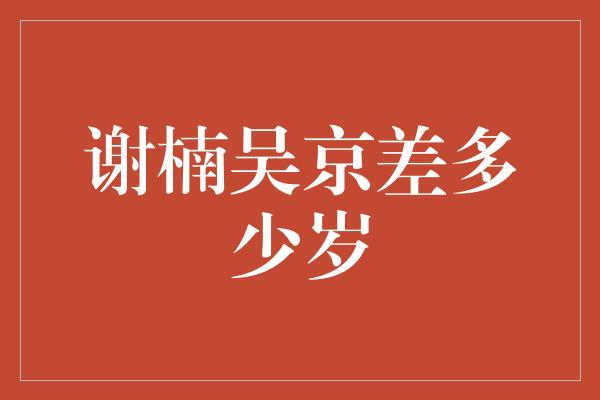 谢楠吴京差多少岁